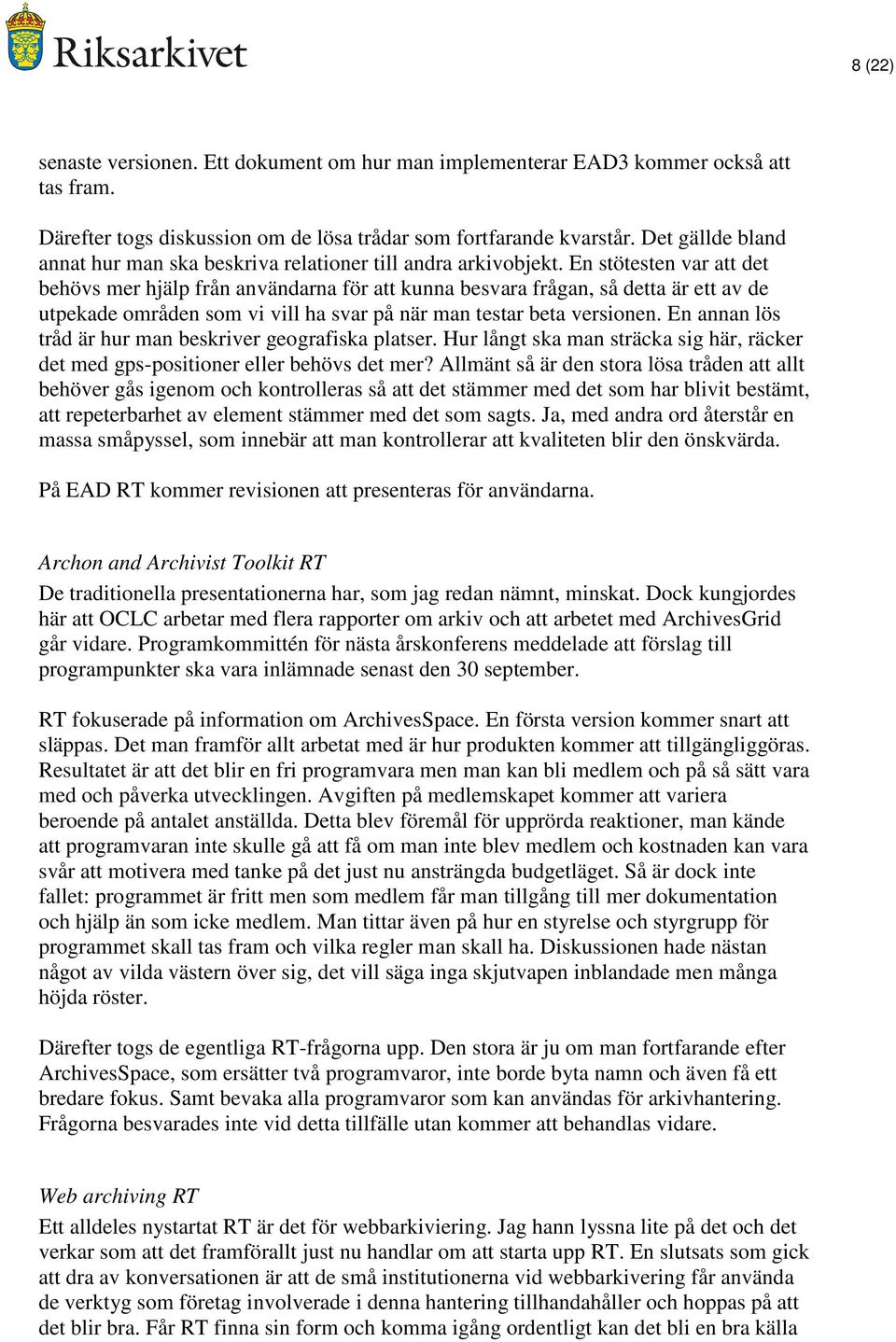 Riksarkivet

8 (22)

senaste versionen. Ett dokument om hur man implementerar EAD3 kommer också att tas fram.

Därefter togs diskussion om de lösa trådar som fortfarande kvarstår. Det gällde bland annat hur man ska beskriva relationer till andra arkivobjekt. En stötesten var att det behövs mer hjälp från användarna för att kunna besvara frågan, så detta är ett av de utpekade områden som vi vill ha svar på när man testar beta versionen. En annan lös tråd är hur man beskriver geografiska platser. Hur långt ska man sträcka sig här, räcker det med gps-positioner eller behövs det mer? Allmänt så är den stora lösa tråden att allt behöver gås igenom och kontrolleras så att det stämmer med det som har blivit bestämt, att repeterbarhet av element stämmer med det som sagts. Ja, med andra ord återstår en massa småpyssel, som innebär att man kontrollerar att kvaliteten blir den önskvärda.

På EAD RT kommer revisionen att presenteras för användarna.

Archon and Archivist Toolkit RT
De traditionella presentationerna har, som jag redan nämnt, minskat. Dock kungjordes här att OCLC arbetar med flera rapporter om arkiv och att arbetet med ArchivesGrid går vidare. Programkommittén för nästa årskonferens meddelade att förslag till programpunkter ska vara inlämnade senast den 30 september.

RT fokuserade på information om ArchivesSpace. En första version kommer snart att släppas. Det man framför allt arbetat med är hur produkten kommer att tillgängliggöras. Resultatet är att det blir en fri programvara men man kan bli medlem och på så sätt vara med och påverka utvecklingen. Avgiften på medlemskapet kommer att variera beroende på antalet anställda. Detta blev föremål för upprörda reaktioner, man kände att programvaran inte skulle gå att få om man inte blev medlem och kostnaden kan vara svår att motivera med tanke på det just nu ansträngda budgetläget. Så är dock inte fallet: programmet är fritt men som medlem får man tillgång till mer dokumentation och hjälp än som icke medlem. Man tittar även på hur en styrelse och styrgrupp för programmet skall tas fram och vilka regler man skall ha. Diskussionen hade nästan något av vilda västern över sig, det vill säga inga skjutvapen inblandade men många höjda röster.

Därefter togs de egentliga RT-frågorna upp. Den stora är ju om man fortfarande efter ArchivesSpace, som ersätter två programvaror, inte borde byta namn och även få ett bredare fokus. Samt bevaka alla programvaror som kan användas för arkivhantering. Frågorna besvarades inte vid detta tillfälle utan kommer att behandlas vidare.

Web archiving RT
Ett alldeles nystartat RT är det för webbarkiviering. Jag hann lyssna lite på det och det verkar som att det framförallt just nu handlar om att starta upp RT. En slutsats som gick att dra av konversationen är att de små institutionerna vid webbarkivering får använda de verktyg som företag involverade i denna hantering tillhandahåller och hoppas på att det blir bra. Får RT finna sin form och komma igång ordentligt kan det bli en bra källa